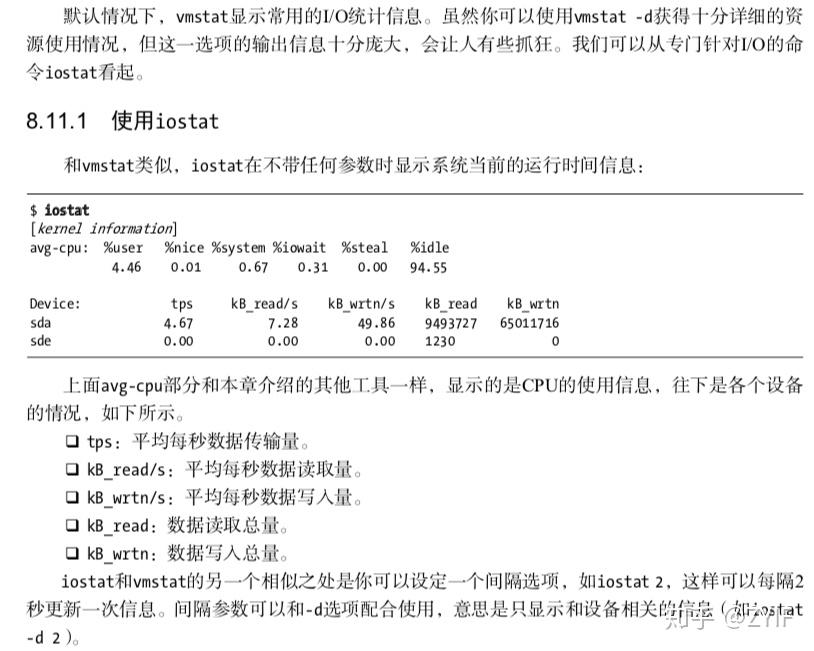 默认情况下，vmstat显示常用的I/O统计信息。虽然你可以使用vmstat -d获得十分详细的资源使用情况，但这一选项的输出信息十分庞大，会让人有些抓狂。我们可以从专门针对I/O的命令iostat看起。

8.11.1 使用iostat

和vmstat类似，iostat在不带任何参数时显示系统当前的运行时间信息：

$ iostat
[kernel information]
avg-cpu: %user %nice %system %iowait %steal %idle
4.46 0.01 0.67 0.31 0.00 94.55

| Device: | tps | kB_read/s | kB_wrtn/s | kB_read | kB_wrtn |
|---|---|---|---|---|---|
| sda | 4.67 | 7.28 | 49.86 | 9493727 | 65011716 |
| sde | 0.00 | 0.00 | 0.00 | 1230 | 0 |

上面avg-cpu部分和本章介绍的其他工具一样，显示的是CPU的使用信息，往下是各个设备的情况，如下所示。

❑ tps：平均每秒数据传输量。
❑ kB_read/s：平均每秒数据读取量。
❑ kB_wrtn/s：平均每秒数据写入量。
❑ kB_read：数据读取总量。
❑ kB_wrtn：数据写入总量。

iostat和vmstat的另一个相似之处是你可以设定一个间隔选项，如iostat 2，这样可以每隔2秒更新一次信息。间隔参数可以和-d选项配合使用，意思是只显示和设备相关的信息（如iostat -d 2）。

知乎 @ZYIP